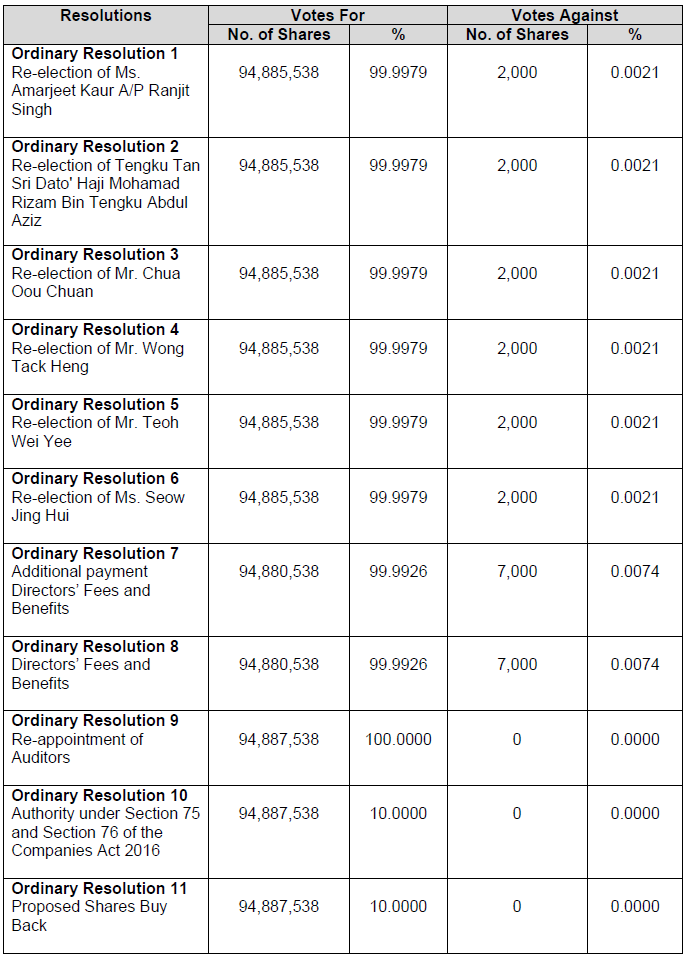 | Resolutions | Votes For | | Votes Against | |
|---|---|---|---|---|
| | No. of Shares | % | No. of Shares | % |
| **Ordinary Resolution 1** Re-election of Ms. Amarjeet Kaur A/P Ranjit Singh | 94,885,538 | 99.9979 | 2,000 | 0.0021 |
| **Ordinary Resolution 2** Re-election of Tengku Tan Sri Dato' Haji Mohamad Rizam Bin Tengku Abdul Aziz | 94,885,538 | 99.9979 | 2,000 | 0.0021 |
| **Ordinary Resolution 3** Re-election of Mr. Chua Oou Chuan | 94,885,538 | 99.9979 | 2,000 | 0.0021 |
| **Ordinary Resolution 4** Re-election of Mr. Wong Tack Heng | 94,885,538 | 99.9979 | 2,000 | 0.0021 |
| **Ordinary Resolution 5** Re-election of Mr. Teoh Wei Yee | 94,885,538 | 99.9979 | 2,000 | 0.0021 |
| **Ordinary Resolution 6** Re-election of Ms. Seow Jing Hui | 94,885,538 | 99.9979 | 2,000 | 0.0021 |
| **Ordinary Resolution 7** Additional payment Directors' Fees and Benefits | 94,880,538 | 99.9926 | 7,000 | 0.0074 |
| **Ordinary Resolution 8** Directors' Fees and Benefits | 94,880,538 | 99.9926 | 7,000 | 0.0074 |
| **Ordinary Resolution 9** Re-appointment of Auditors | 94,887,538 | 100.0000 | 0 | 0.0000 |
| **Ordinary Resolution 10** Authority under Section 75 and Section 76 of the Companies Act 2016 | 94,887,538 | 10.0000 | 0 | 0.0000 |
| **Ordinary Resolution 11** Proposed Shares Buy Back | 94,887,538 | 10.0000 | 0 | 0.0000 |